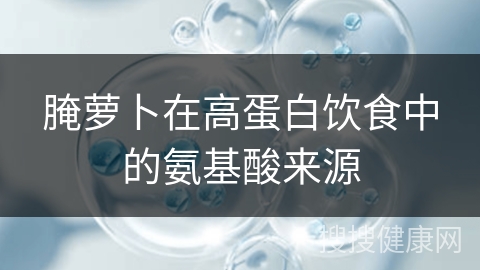 腌萝卜在高蛋白饮食中的氨基酸来源

搜搜健康网